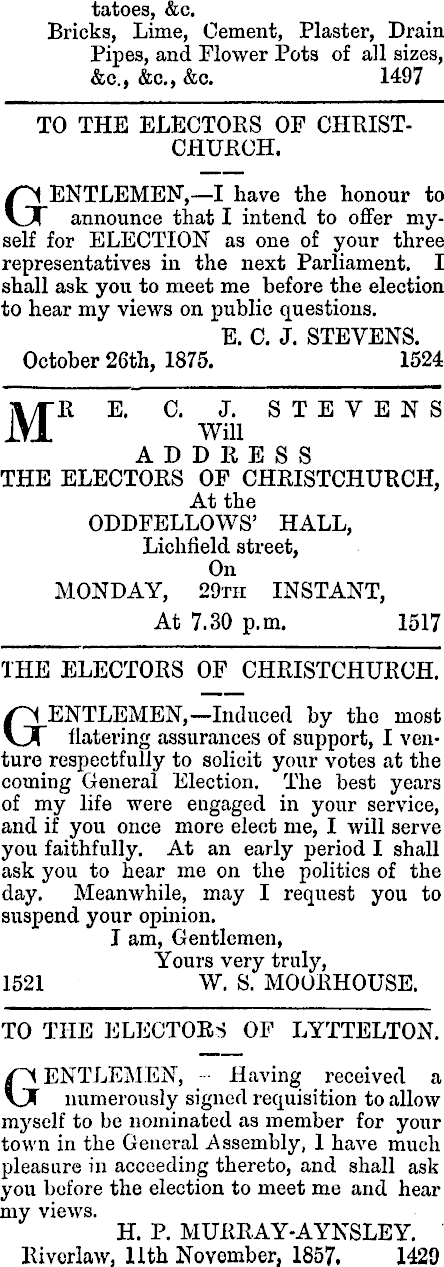 tatoes, &c.
Bricks, Lime, Cement, Plaster, Drain Pipes, and Flower Pots of all sizes, &c., &c., &c. 1497

TO THE ELECTORS OF CHRISTCHURCH.

GENTLEMEN,—I have the honour to announce that I intend to offer myself for ELECTION as one of your three representatives in the next Parliament. I shall ask you to meet me before the election to hear my views on public questions.
E. C. J. STEVENS.
October 26th, 1875. 1524

MR E. C. J. STEVENS
Will
ADDRESS
THE ELECTORS OF CHRISTCHURCH,
At the
ODDFELLOWS' HALL,
Lichfield street,
On
MONDAY, 29TH INSTANT,
At 7.30 p.m. 1517

THE ELECTORS OF CHRISTCHURCH.

GENTLEMEN,—Induced by the most flatering assurances of support, I venture respectfully to solicit your votes at the coming General Election. The best years of my life were engaged in your service, and if you once more elect me, I will serve you faithfully. At an early period I shall ask you to hear me on the politics of the day. Meanwhile, may I request you to suspend your opinion.
I am, Gentlemen,
Yours very truly,
1521 W. S. MOORHOUSE.

TO THE ELECTORS OF LYTTELTON.

GENTLEMEN, — Having received a numerously signed requisition to allow myself to be nominated as member for your town in the General Assembly, I have much pleasure in acceeding thereto, and shall ask you before the election to meet me and hear my views.
H. P. MURRAY-AYNSLEY.
Riverlaw, 11th November, 1857. 1429